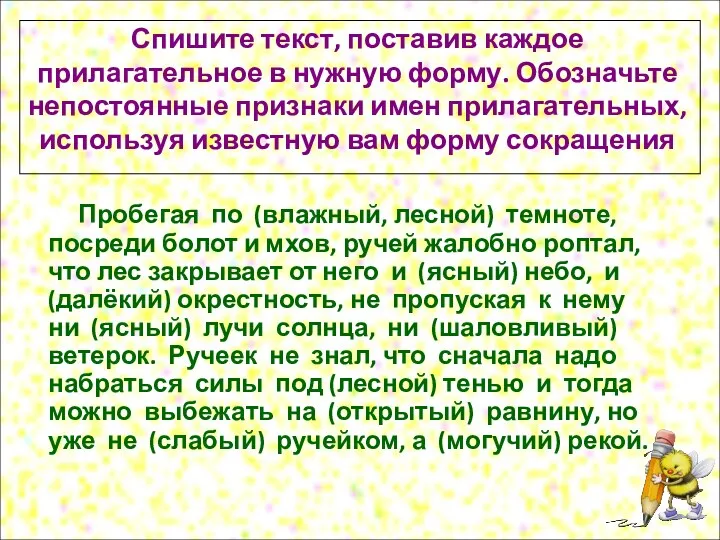 Спишите текст, поставив каждое прилагательное в нужную форму. Обозначьте непостоянные признаки имен прилагательных, используя известную вам форму сокращения

Пробегая по (влажный, лесной) темноте, посреди болот и мхов, ручей жалобно роптал, что лес закрывает от него и (ясный) небо, и (далёкий) окрестность, не пропуская к нему ни (ясный) лучи солнца, ни (шаловливый) ветерок. Ручеек не знал, что сначала надо набраться силы под (лесной) тенью и тогда можно выбежать на (открытый) равнину, но уже не (слабый) ручейком, а (могучий) рекой.